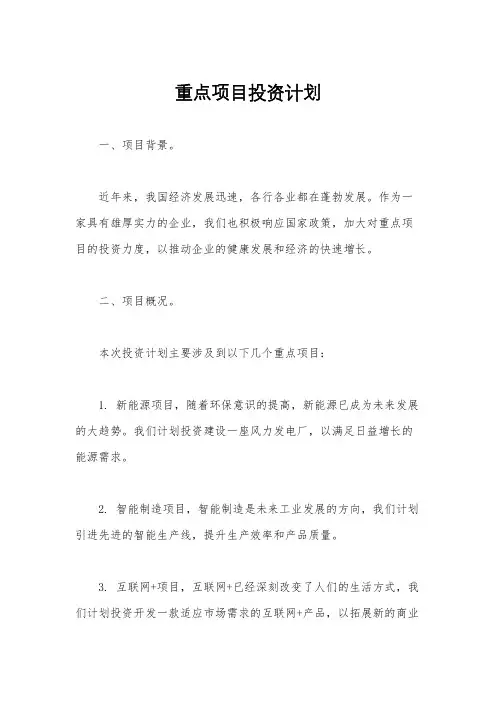 重点项目投资计划

一、项目背景。

近年来，我国经济发展迅速，各行各业都在蓬勃发展。作为一家具有雄厚实力的企业，我们也积极响应国家政策，加大对重点项目的投资力度，以推动企业的健康发展和经济的快速增长。

二、项目概况。

本次投资计划主要涉及到以下几个重点项目：

1. 新能源项目，随着环保意识的提高，新能源已成为未来发展的大趋势。我们计划投资建设一座风力发电厂，以满足日益增长的能源需求。

2. 智能制造项目，智能制造是未来工业发展的方向，我们计划引进先进的智能生产线，提升生产效率和产品质量。

3. 互联网+项目，互联网+已经深刻改变了人们的生活方式，我们计划投资开发一款适应市场需求的互联网+产品，以拓展新的商业